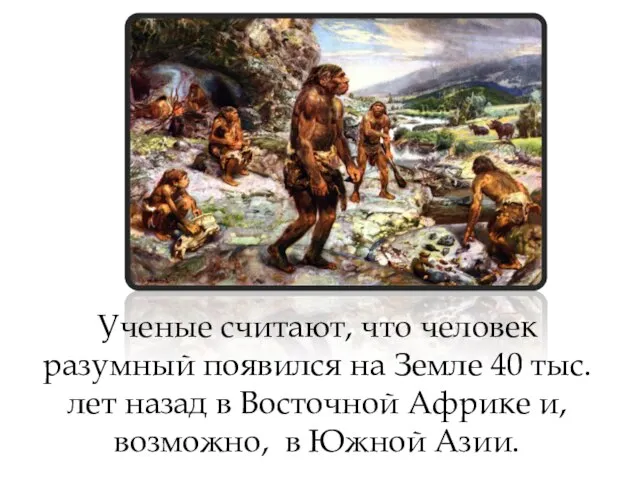 Ученые считают, что человек разумный появился на Земле 40 тыс. лет назад в Восточной Африке и, возможно, в Южной Азии.